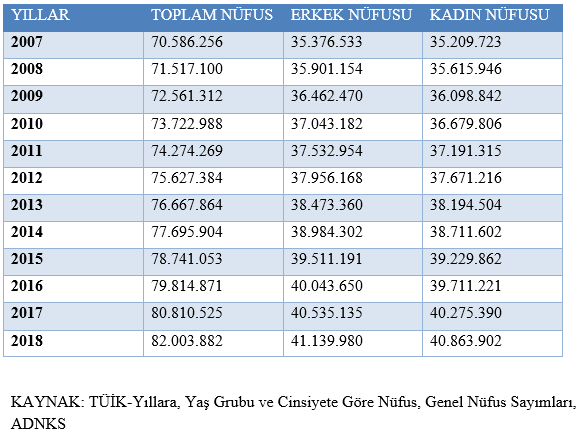 | YILLAR | TOPLAM NÜFUS | ERKEK NÜFUSU | KADIN NÜFUSU |
|---|---|---|---|
| 2007 | 70.586.256 | 35.376.533 | 35.209.723 |
| 2008 | 71.517.100 | 35.901.154 | 35.615.946 |
| 2009 | 72.561.312 | 36.462.470 | 36.098.842 |
| 2010 | 73.722.988 | 37.043.182 | 36.679.806 |
| 2011 | 74.274.269 | 37.532.954 | 37.191.315 |
| 2012 | 75.627.384 | 37.956.168 | 37.671.216 |
| 2013 | 76.667.864 | 38.473.360 | 38.194.504 |
| 2014 | 77.695.904 | 38.984.302 | 38.711.602 |
| 2015 | 78.741.053 | 39.511.191 | 39.229.862 |
| 2016 | 79.814.871 | 40.043.650 | 39.711.221 |
| 2017 | 80.810.525 | 40.535.135 | 40.275.390 |
| 2018 | 82.003.882 | 41.139.980 | 40.863.902 |

KAYNAK: TÜİK-Yıllara, Yaş Grubu ve Cinsiyete Göre Nüfus, Genel Nüfus Sayımları, ADNKS